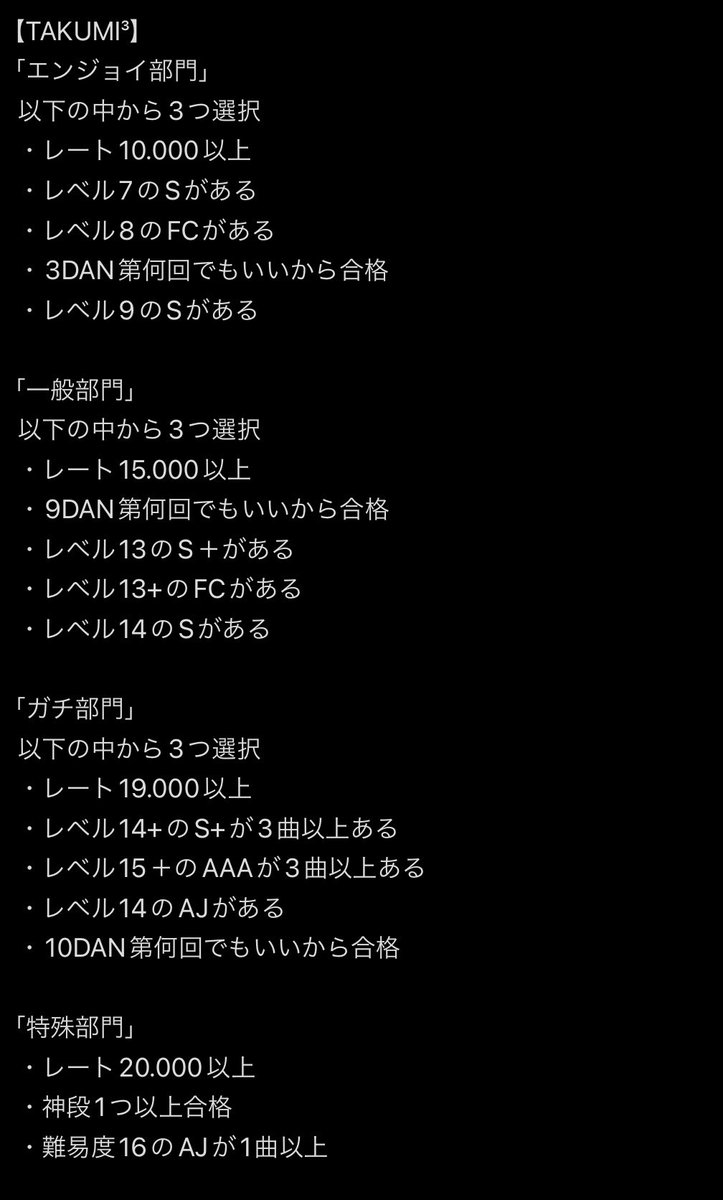 【TAKUMI³】
「エンジョイ部門」
以下の中から３つ選択
・レート10.000以上
・レベル7のSがある
・レベル８のFCがある
・3DAN第何回でもいいから合格
・レベル９のSがある

「一般部門」
以下の中から３つ選択
・レート15.000以上
・9DAN第何回でもいいから合格
・レベル13のS＋がある
・レベル13+のFCがある
・レベル14のSがある

「ガチ部門」
以下の中から３つ選択
・レート19.000以上
・レベル14+のS+が３曲以上ある
・レベル15＋のAAAが３曲以上ある
・レベル14のAJがある
・10DAN第何回でもいいから合格

「特殊部門」
・レート20.000以上
・神段１つ以上合格
・難易度16のAJが1曲以上